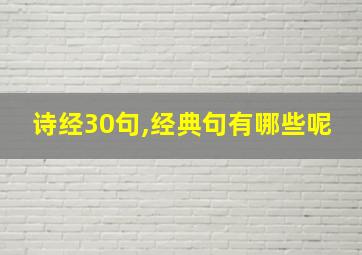 诗经30句,经典句有哪些呢